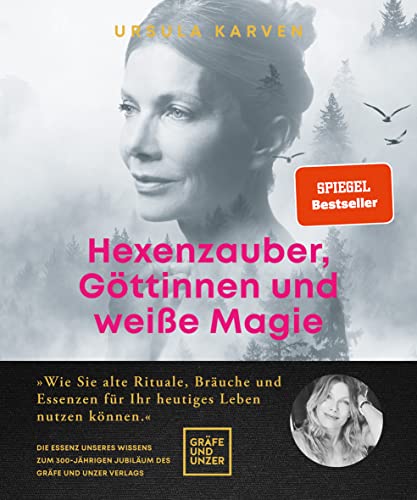 URSULA KARVEN

SPIEGEL
Bestseller

Hexenzauber, Göttinnen und weiße Magie

»Wie Sie alte Rituale, Bräuche und Essenzen für Ihr heutiges Leben nutzen können.«

DIE ESSENZ UNSERES WISSENS ZUM 300-JÄHRIGEN JUBILÄUM DES GRÄFE UND UNZER VERLAGS

GRÄFE UND UNZER